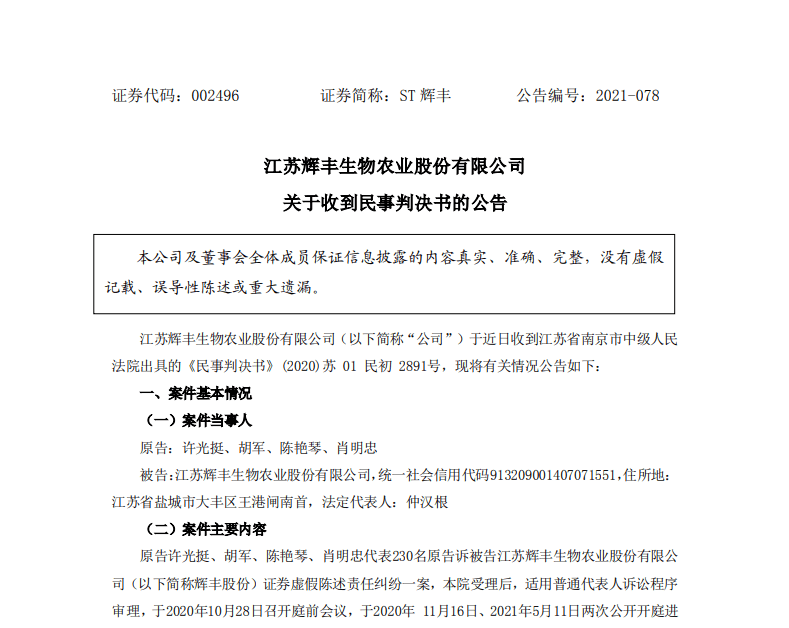 证券代码：002496　　证券简称：ST 辉丰　　公告编号：2021-078

江苏辉丰生物农业股份有限公司
关于收到民事判决书的公告

本公司及董事会全体成员保证信息披露的内容真实、准确、完整，没有虚假记载、误导性陈述或重大遗漏。

江苏辉丰生物农业股份有限公司（以下简称“公司”）于近日收到江苏省南京市中级人民法院出具的《民事判决书》(2020)苏 01 民初 2891号，现将有关情况公告如下：

一、案件基本情况

（一）案件当事人

原告：许光挺、胡军、陈艳琴、肖明忠

被告:江苏辉丰生物农业股份有限公司,统一社会信用代码913209001407071551,住所地:江苏省盐城市大丰区王港闸南首，法定代表人：仲汉根

（二）案件主要内容

原告许光挺、胡军、陈艳琴、肖明忠代表230名原告诉被告江苏辉丰生物农业股份有限公司（以下简称辉丰股份）证券虚假陈述责任纠纷一案，本院受理后，适用普通代表人诉讼程序审理，于2020年10月28日召开庭前会议，于2020年 11月16日、2021年5月11日两次公开开庭进